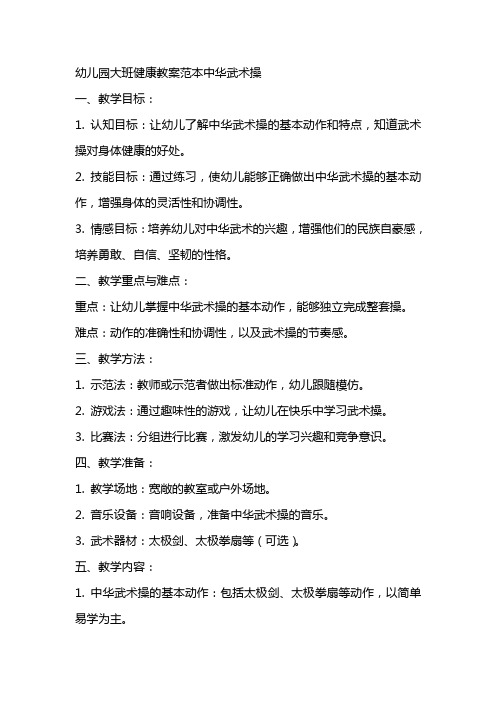 幼儿园大班健康教案范本中华武术操

一、教学目标：

1. 认知目标：让幼儿了解中华武术操的基本动作和特点，知道武术操对身体健康的好处。

2. 技能目标：通过练习，使幼儿能够正确做出中华武术操的基本动作，增强身体的灵活性和协调性。

3. 情感目标：培养幼儿对中华武术的兴趣，增强他们的民族自豪感，培养勇敢、自信、坚韧的性格。

二、教学重点与难点：

重点：让幼儿掌握中华武术操的基本动作，能够独立完成整套操。

难点：动作的准确性和协调性，以及武术操的节奏感。

三、教学方法：

1. 示范法：教师或示范者做出标准动作，幼儿跟随模仿。

2. 游戏法：通过趣味性的游戏，让幼儿在快乐中学习武术操。

3. 比赛法：分组进行比赛，激发幼儿的学习兴趣和竞争意识。

四、教学准备：

1. 教学场地：宽敞的教室或户外场地。

2. 音乐设备：音响设备，准备中华武术操的音乐。

3. 武术器材：太极剑、太极拳扇等（可选）。

五、教学内容：

1. 中华武术操的基本动作：包括太极剑、太极拳扇等动作，以简单易学为主。